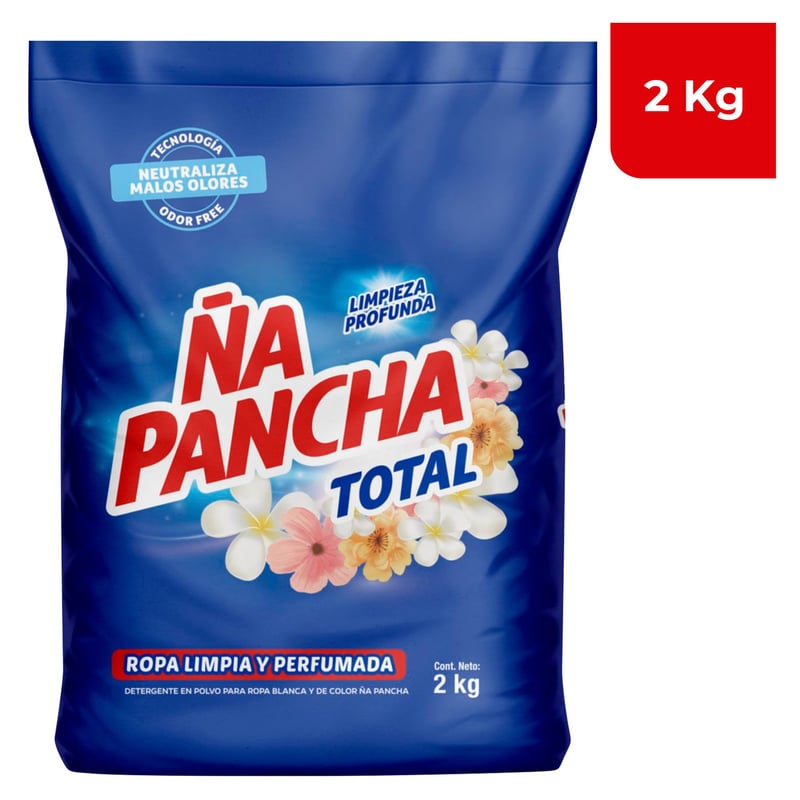 2 Kg

TECNOLOGÍA
NEUTRALIZA MALOS OLORES
ODOR FREE

LIMPIEZA PROFUNDA

ÑA PANCHA
TOTAL

ROPA LIMPIA Y PERFUMADA
DETERGENTE EN POLVO PARA ROPA BLANCA Y DE COLOR ÑA PANCHA

Cont. Neto:
2 kg